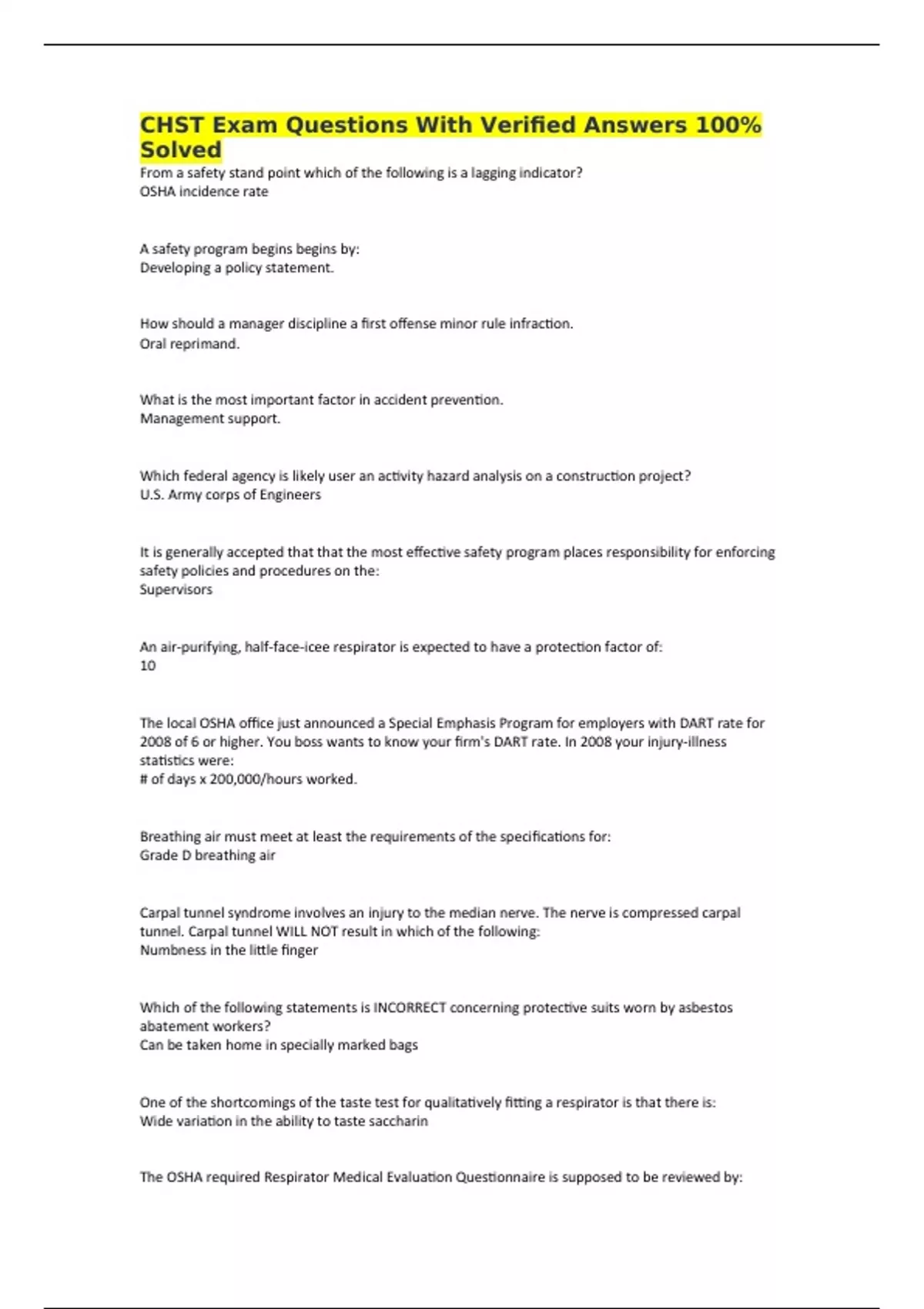 CHST Exam Questions With Verified Answers 100% Solved

From a safety stand point which of the following is a lagging indicator?
OSHA incidence rate

A safety program begins begins by:
Developing a policy statement.

How should a manager discipline a first offense minor rule infraction.
Oral reprimand.

What is the most important factor in accident prevention.
Management support.

Which federal agency is likely user an activity hazard analysis on a construction project?
U.S. Army corps of Engineers

It is generally accepted that that the most effective safety program places responsibility for enforcing safety policies and procedures on the:
Supervisors

An air-purifying, half-face-icee respirator is expected to have a protection factor of:
10

The local OSHA office just announced a Special Emphasis Program for employers with DART rate for 2008 of 6 or higher. You boss wants to know your firm's DART rate. In 2008 your injury-illness statistics were:
# of days x 200,000/hours worked.

Breathing air must meet at least the requirements of the specifications for:
Grade D breathing air

Carpal tunnel syndrome involves an injury to the median nerve. The nerve is compressed carpal tunnel. Carpal tunnel WILL NOT result in which of the following:
Numbness in the little finger

Which of the following statements is INCORRECT concerning protective suits worn by asbestos abatement workers?
Can be taken home in specially marked bags

One of the shortcomings of the taste test for qualitatively fitting a respirator is that there is:
Wide variation in the ability to taste saccharin

The OSHA required Respirator Medical Evaluation Questionnaire is supposed to be reviewed by: